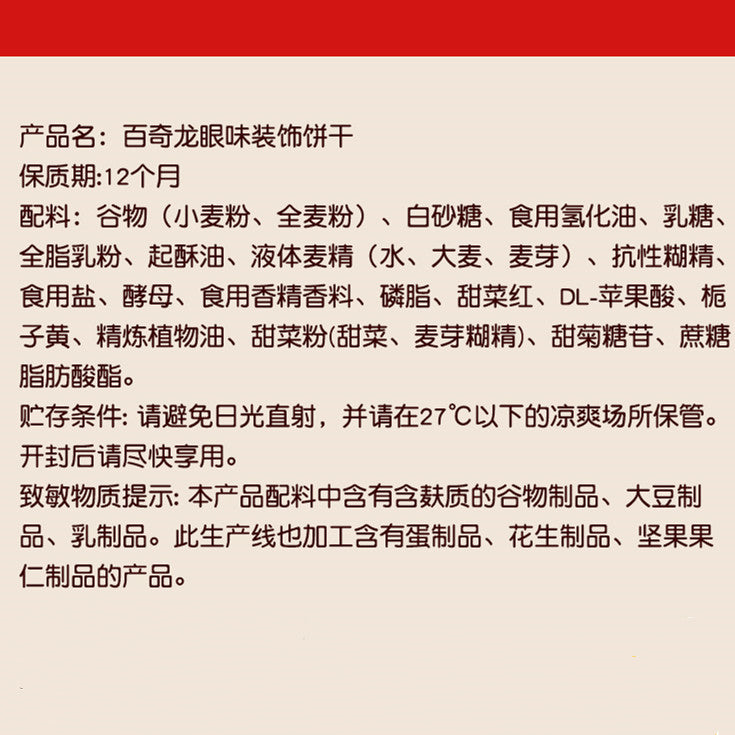 产品名：百奇龙眼味装饰饼干
保质期:12个月
配料：谷物（小麦粉、全麦粉）、白砂糖、食用氢化油、乳糖、全脂乳粉、起酥油、液体麦精（水、大麦、麦芽）、抗性糊精、食用盐、酵母、食用香精香料、磷脂、甜菜红、DL-苹果酸、栀子黄、精炼植物油、甜菜粉(甜菜、麦芽糊精)、甜菊糖苷、蔗糖脂肪酸酯。
贮存条件: 请避免日光直射，并请在27℃以下的凉爽场所保管。开封后请尽快享用。
致敏物质提示: 本产品配料中含有含麸质的谷物制品、大豆制品、乳制品。此生产线也加工含有蛋制品、花生制品、坚果果仁制品的产品。